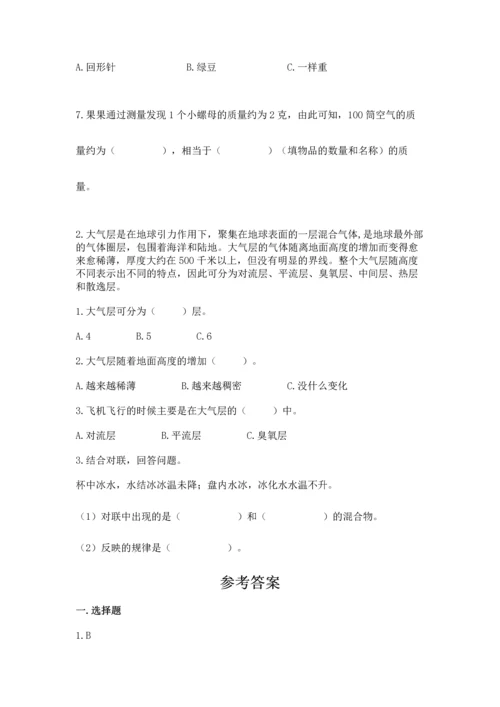 A. 回形针　　　　　　B. 绿豆　　　　　　C. 一样重

7. 果果通过测量发现 1 个小螺母的质量约为 2 克，由此可知，100 筒空气的质量约为（　　　　），相当于（　　　　）（填物品的数量和名称）的质量。

2. 大气层是在地球引力作用下，聚集在地球表面的一层混合气体，是地球最外部的气体圈层，包围着海洋和陆地。大气层的气体随离地面高度的增加而变得愈来愈稀薄，厚度大约在 500 千米以上，但没有明显的界线。整个大气层随高度不同表示出不同的特点，因此可分为对流层、平流层、臭氧层、中间层、热层和散逸层。

1. 大气层可分为（　　）层。

A. 4　　　　B. 5　　　　C. 6

2. 大气层随着地面高度的增加（　　）。

A. 越来越稀薄　　　　B. 越来越稠密　　　　C. 没什么变化

3. 飞机飞行的时候主要是在大气层的（　　）中。

A. 对流层　　　　B. 平流层　　　　C. 臭氧层

3. 结合对联，回答问题。

杯中冰水，水结冰冰温未降；盘内水冰，冰化水水温不升。

（1）对联中出现的是（　　　　）和（　　　　）的混合物。

（2）反映的规律是（　　　　）。

参考答案

一. 选择题

1. B